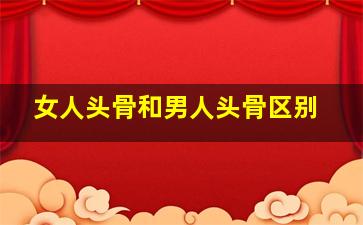 女人头骨和男人头骨区别